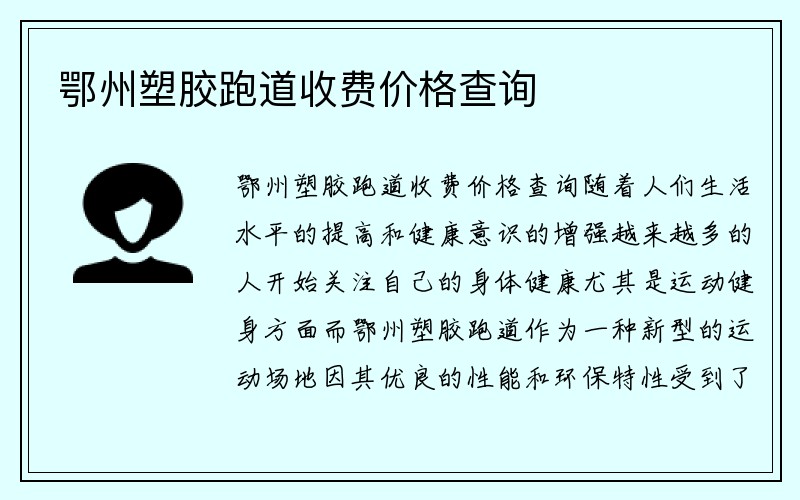 鄂州塑胶跑道收费价格查询

鄂州塑胶跑道收费价格查询随着人们生活水平的提高和健康意识的增强越来越多的人开始关注自己的身体健康尤其是运动健身方面而鄂州塑胶跑道作为一种新型的运动场地因其优良的性能和环保特性受到了